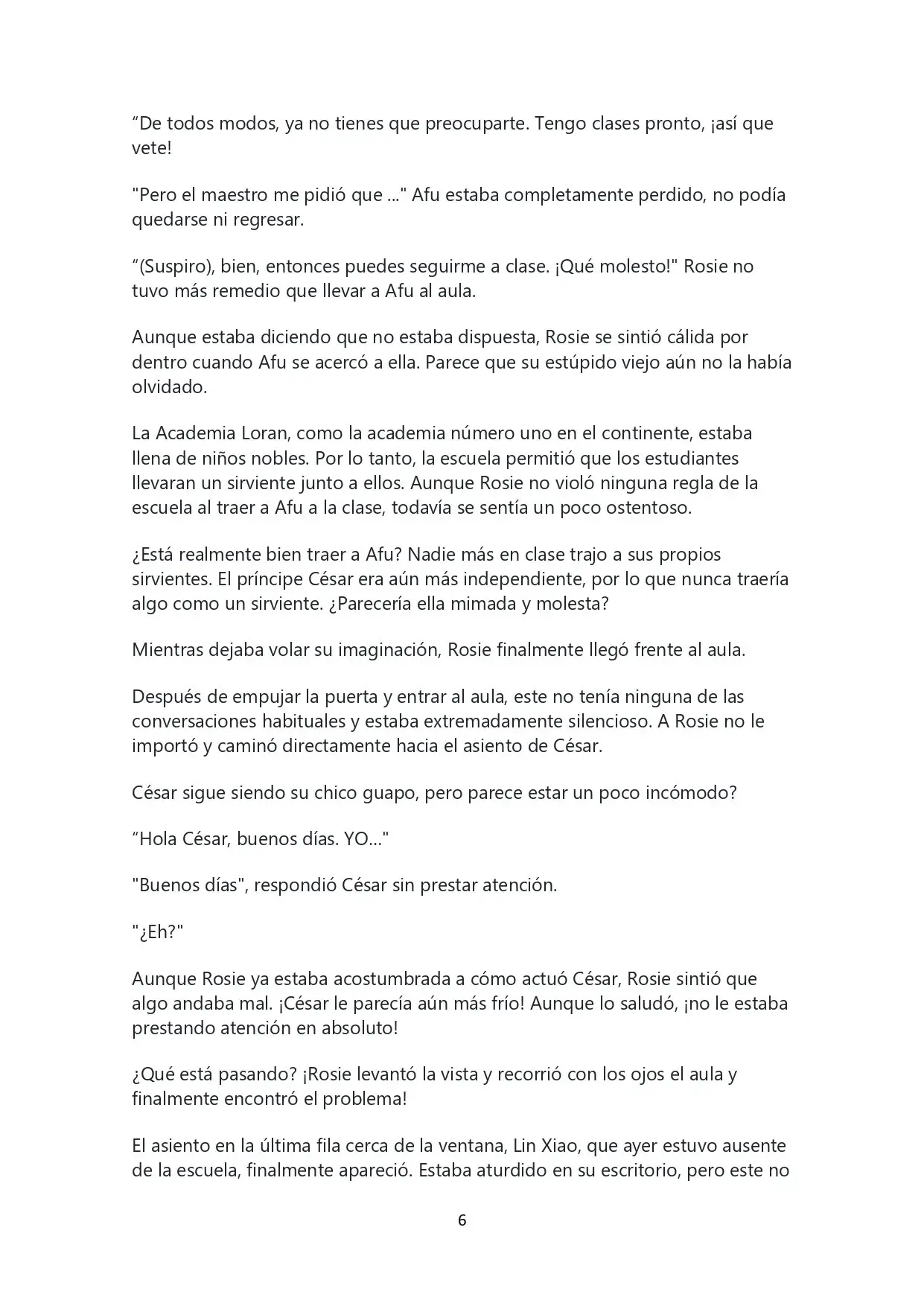 “De todos modos, ya no tienes que preocuparte. Tengo clases pronto, ¡así que vete!

"Pero el maestro me pidió que ..." Afu estaba completamente perdido, no podía quedarse ni regresar.

“(Suspiro), bien, entonces puedes seguirme a clase. ¡Qué molesto!" Rosie no tuvo más remedio que llevar a Afu al aula.

Aunque estaba diciendo que no estaba dispuesta, Rosie se sintió cálida por dentro cuando Afu se acercó a ella. Parece que su estúpido viejo aún no la había olvidado.

La Academia Loran, como la academia número uno en el continente, estaba llena de niños nobles. Por lo tanto, la escuela permitió que los estudiantes llevaran un sirviente junto a ellos. Aunque Rosie no violó ninguna regla de la escuela al traer a Afu a la clase, todavía se sentía un poco ostentoso.

¿Está realmente bien traer a Afu? Nadie más en clase trajo a sus propios sirvientes. El príncipe César era aún más independiente, por lo que nunca traería algo como un sirviente. ¿Parecería ella mimada y molesta?

Mientras dejaba volar su imaginación, Rosie finalmente llegó frente al aula.

Después de empujar la puerta y entrar al aula, este no tenía ninguna de las conversaciones habituales y estaba extremadamente silencioso. A Rosie no le importó y caminó directamente hacia el asiento de César.

César sigue siendo su chico guapo, pero parece estar un poco incómodo?

“Hola César, buenos días. YO..."

"Buenos días", respondió César sin prestar atención.

"¿Eh?"

Aunque Rosie ya estaba acostumbrada a cómo actuó César, Rosie sintió que algo andaba mal. ¡César le parecía aún más frío! Aunque lo saludó, ¡no le estaba prestando atención en absoluto!

¿Qué está pasando? ¡Rosie levantó la vista y recorrió con los ojos el aula y finalmente encontró el problema!

El asiento en la última fila cerca de la ventana, Lin Xiao, que ayer estuvo ausente de la escuela, finalmente apareció. Estaba aturdido en su escritorio, pero este no

6